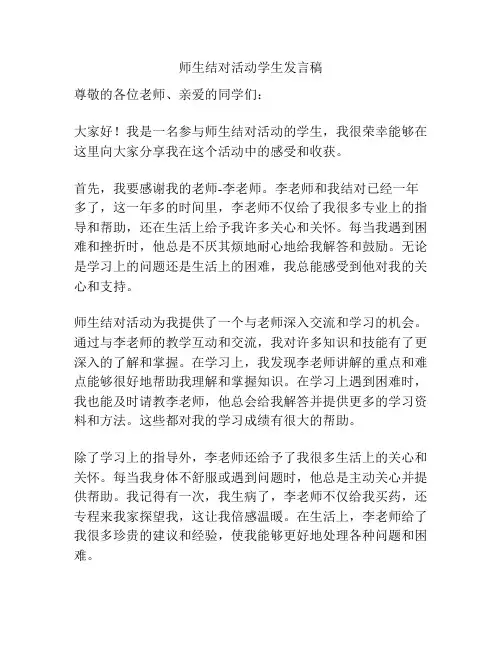 师生结对活动学生发言稿

尊敬的各位老师、亲爱的同学们：

大家好！我是一名参与师生结对活动的学生，我很荣幸能够在这里向大家分享我在这个活动中的感受和收获。

首先，我要感谢我的老师-李老师。李老师和我结对已经一年多了，这一年多的时间里，李老师不仅给了我很多专业上的指导和帮助，还在生活上给予我许多关心和关怀。每当我遇到困难和挫折时，他总是不厌其烦地耐心地给我解答和鼓励。无论是学习上的问题还是生活上的困难，我总能感受到他对我的关心和支持。

师生结对活动为我提供了一个与老师深入交流和学习的机会。通过与李老师的教学互动和交流，我对许多知识和技能有了更深入的了解和掌握。在学习上，我发现李老师讲解的重点和难点能够很好地帮助我理解和掌握知识。在学习上遇到困难时，我也能及时请教李老师，他总会给我解答并提供更多的学习资料和方法。这些都对我的学习成绩有很大的帮助。

除了学习上的指导外，李老师还给予了我很多生活上的关心和关怀。每当我身体不舒服或遇到问题时，他总是主动关心并提供帮助。我记得有一次，我生病了，李老师不仅给我买药，还专程来我家探望我，这让我倍感温暖。在生活上，李老师给了我很多珍贵的建议和经验，使我能够更好地处理各种问题和困难。